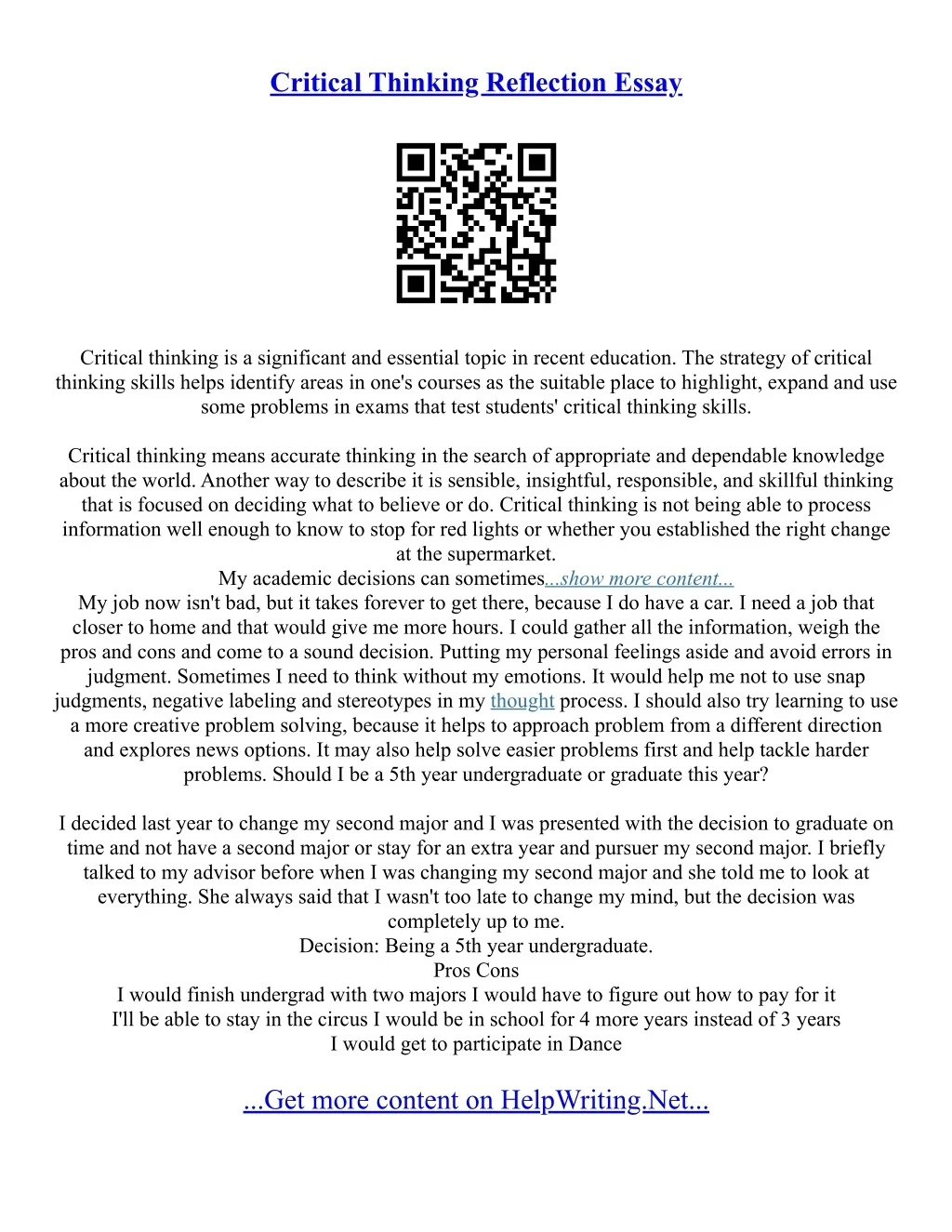 Critical Thinking Reflection Essay

Critical thinking is a significant and essential topic in recent education. The strategy of critical thinking skills helps identify areas in one's courses as the suitable place to highlight, expand and use some problems in exams that test students' critical thinking skills.

Critical thinking means accurate thinking in the search of appropriate and dependable knowledge about the world. Another way to describe it is sensible, insightful, responsible, and skillful thinking that is focused on deciding what to believe or do. Critical thinking is not being able to process information well enough to know to stop for red lights or whether you established the right change at the supermarket.
My academic decisions can sometimes...show more content...
My job now isn't bad, but it takes forever to get there, because I do have a car. I need a job that closer to home and that would give me more hours. I could gather all the information, weigh the pros and cons and come to a sound decision. Putting my personal feelings aside and avoid errors in judgment. Sometimes I need to think without my emotions. It would help me not to use snap judgments, negative labeling and stereotypes in my thought process. I should also try learning to use a more creative problem solving, because it helps to approach problem from a different direction and explores news options. It may also help solve easier problems first and help tackle harder problems. Should I be a 5th year undergraduate or graduate this year?

I decided last year to change my second major and I was presented with the decision to graduate on time and not have a second major or stay for an extra year and pursuer my second major. I briefly talked to my advisor before when I was changing my second major and she told me to look at everything. She always said that I wasn't too late to change my mind, but the decision was completely up to me.
Decision: Being a 5th year undergraduate.
Pros Cons
I would finish undergrad with two majors I would have to figure out how to pay for it
I'll be able to stay in the circus I would be in school for 4 more years instead of 3 years
I would get to participate in Dance

...Get more content on HelpWriting.Net...